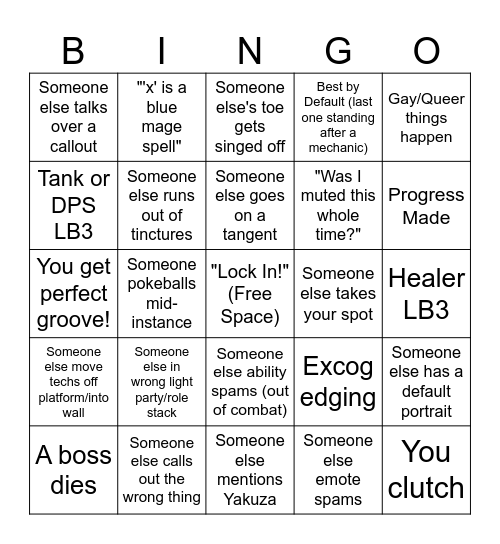 | B | I | N | G | O |
|---|---|---|---|---|
| Someone else talks over a callout | "'x' is a blue mage spell" | Someone else's toe gets singed off | Best by Default (last one standing after a mechanic) | Gay/Queer things happen |
| Tank or DPS LB3 | Someone else runs out of tinctures | Someone else goes on a tangent | "Was I muted this whole time?" | Progress Made |
| You get perfect groove! | Someone pokeballs mid-instance | "Lock In!" (Free Space) | Someone else takes your spot | Healer LB3 |
| Someone else move techs off platform/into wall | Someone else in wrong light party/role stack | Someone else ability spams (out of combat) | Excog edging | Someone else has a default portrait |
| A boss dies | Someone else calls out the wrong thing | Someone else mentions Yakuza | Someone else emote spams | You clutch |